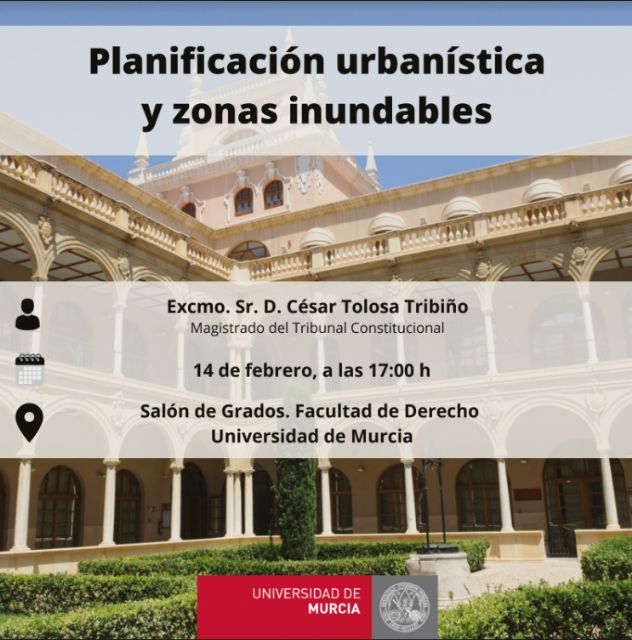 Planificación urbanística y zonas inundables

Excmo. Sr. D. César Tolosa Tribiño
Magistrado del Tribunal Constitucional

14 de febrero, a las 17:00 h

Salón de Grados. Facultad de Derecho
Universidad de Murcia

UNIVERSIDAD DE
MURCIA